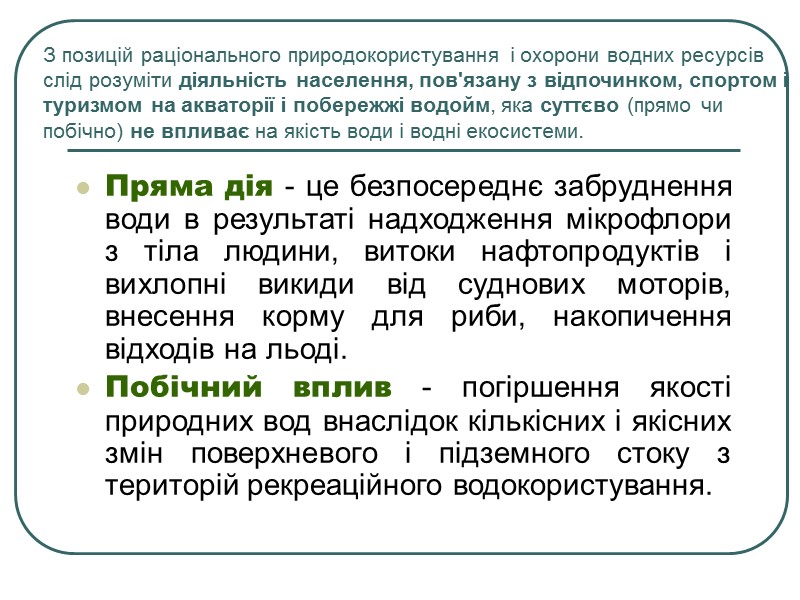 З позицій раціонального природокористування і охорони водних ресурсів слід розуміти діяльність населення, пов'язану з відпочинком, спортом і туризмом на акваторії і побережжі водойм, яка суттєво (прямо чи побічно) не впливає на якість води і водні екосистеми.

Пряма дія - це безпосереднє забруднення води в результаті надходження мікрофлори з тіла людини, витоки нафтопродуктів і вихлопні викиди від суднових моторів, внесення корму для риби, накопичення відходів на льоді.

Побічний вплив - погіршення якості природних вод внаслідок кількісних і якісних змін поверхневого і підземного стоку з територій рекреаційного водокористування.